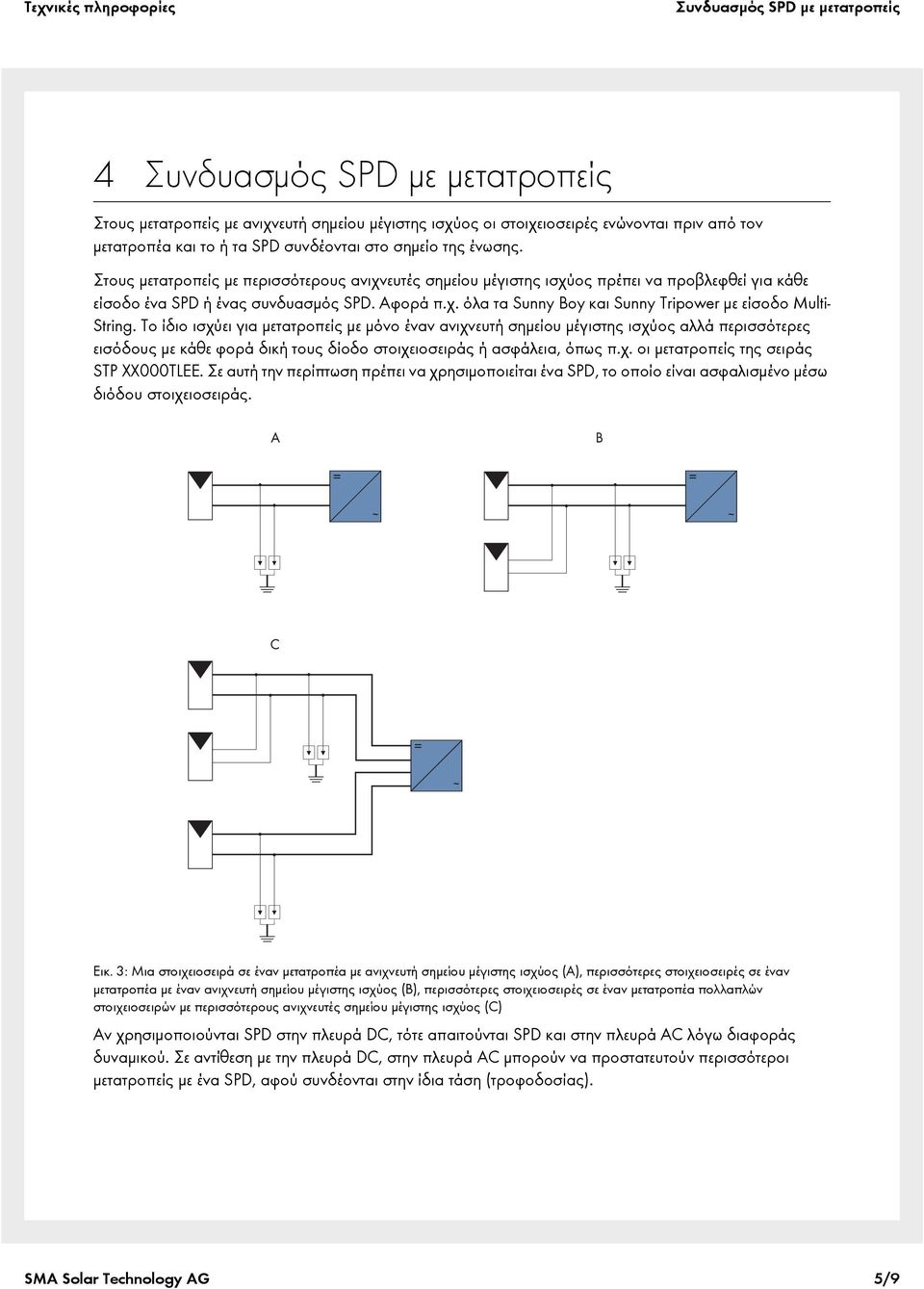 Τεχνικές πληροφορίες

Συνδυασμός SPD με μετατροπείς

4 Συνδυασμός SPD με μετατροπείς

Στους μετατροπείς με ανιχνευτή σημείου μέγιστης ισχύος οι στοιχειοσειρές ενώνονται πριν από τον μετατροπέα και το ή τα SPD συνδέονται στο σημείο της ένωσης.

Στους μετατροπείς με περισσότερους ανιχνευτές σημείου μέγιστης ισχύος πρέπει να προβλεφθεί για κάθε είσοδο ένα SPD ή ένας συνδυασμός SPD. Αφορά π.χ. όλα τα Sunny Boy και Sunny Tripower με είσοδο Multi-String. Το ίδιο ισχύει για μετατροπείς με μόνο έναν ανιχνευτή σημείου μέγιστης ισχύος αλλά περισσότερες εισόδους με κάθε φορά δική τους δίοδο στοιχειοσειράς ή ασφάλεια, όπως π.χ. οι μετατροπείς της σειράς STP XX000TLEE. Σε αυτή την περίπτωση πρέπει να χρησιμοποιείται ένα SPD, το οποίο είναι ασφαλισμένο μέσω διόδου στοιχειοσειράς.

A

=

~

B

=

~

C

=

~

Εικ. 3: Μια στοιχειοσειρά σε έναν μετατροπέα με ανιχνευτή σημείου μέγιστης ισχύος (A), περισσότερες στοιχειοσειρές σε έναν μετατροπέα με έναν ανιχνευτή σημείου μέγιστης ισχύος (B), περισσότερες στοιχειοσειρές σε έναν μετατροπέα πολλαπλών στοιχειοσειρών με περισσότερους ανιχνευτές σημείου μέγιστης ισχύος (C)

Αν χρησιμοποιούνται SPD στην πλευρά DC, τότε απαιτούνται SPD και στην πλευρά AC λόγω διαφοράς δυναμικού. Σε αντίθεση με την πλευρά DC, στην πλευρά AC μπορούν να προστατευτούν περισσότεροι μετατροπείς με ένα SPD, αφού συνδέονται στην ίδια τάση (τροφοδοσίας).

SMA Solar Technology AG

5/9